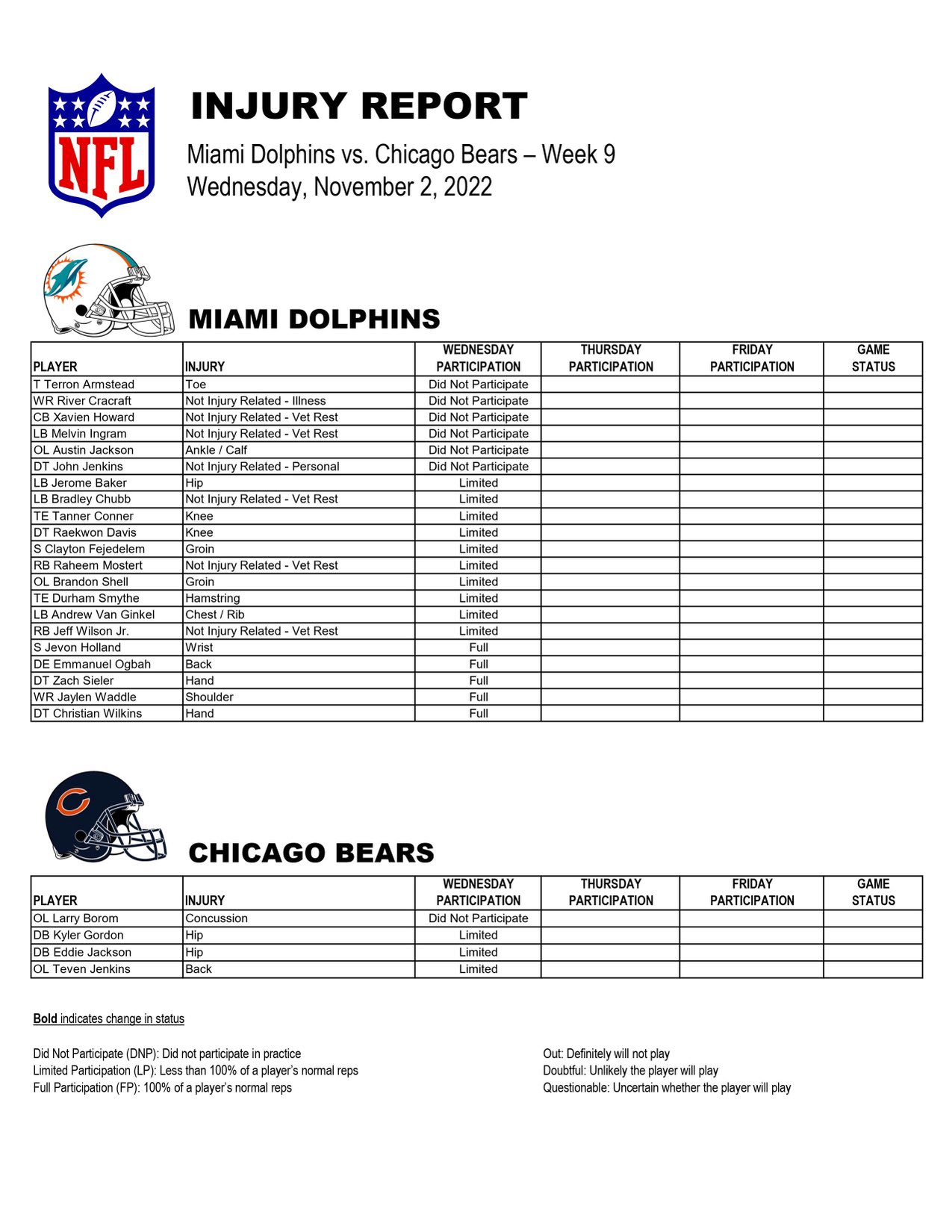 NFL

INJURY REPORT

Miami Dolphins vs. Chicago Bears – Week 9
Wednesday, November 2, 2022

MIAMI DOLPHINS

| PLAYER | INJURY | WEDNESDAY PARTICIPATION | THURSDAY PARTICIPATION | FRIDAY PARTICIPATION | GAME STATUS |
|---|---|---|---|---|---|
| T Terron Armstead | Toe | Did Not Participate | | | |
| WR River Cracraft | Not Injury Related - Illness | Did Not Participate | | | |
| CB Xavien Howard | Not Injury Related - Vet Rest | Did Not Participate | | | |
| LB Melvin Ingram | Not Injury Related - Vet Rest | Did Not Participate | | | |
| OL Austin Jackson | Ankle / Calf | Did Not Participate | | | |
| DT John Jenkins | Not Injury Related - Personal | Did Not Participate | | | |
| LB Jerome Baker | Hip | Limited | | | |
| LB Bradley Chubb | Not Injury Related - Vet Rest | Limited | | | |
| TE Tanner Conner | Knee | Limited | | | |
| DT Raekwon Davis | Knee | Limited | | | |
| S Clayton Fejedelem | Groin | Limited | | | |
| RB Raheem Mostert | Not Injury Related - Vet Rest | Limited | | | |
| OL Brandon Shell | Groin | Limited | | | |
| TE Durham Smythe | Hamstring | Limited | | | |
| LB Andrew Van Ginkel | Chest / Rib | Limited | | | |
| RB Jeff Wilson Jr. | Not Injury Related - Vet Rest | Limited | | | |
| S Jevon Holland | Wrist | Full | | | |
| DE Emmanuel Ogbah | Back | Full | | | |
| DT Zach Sieler | Hand | Full | | | |
| WR Jaylen Waddle | Shoulder | Full | | | |
| DT Christian Wilkins | Hand | Full | | | |

CHICAGO BEARS

| PLAYER | INJURY | WEDNESDAY PARTICIPATION | THURSDAY PARTICIPATION | FRIDAY PARTICIPATION | GAME STATUS |
|---|---|---|---|---|---|
| OL Larry Borom | Concussion | Did Not Participate | | | |
| DB Kyler Gordon | Hip | Limited | | | |
| DB Eddie Jackson | Hip | Limited | | | |
| OL Teven Jenkins | Back | Limited | | | |

Bold indicates change in status

Did Not Participate (DNP): Did not participate in practice
Limited Participation (LP): Less than 100% of a player's normal reps
Full Participation (FP): 100% of a player's normal reps

Out: Definitely will not play
Doubtful: Unlikely the player will play
Questionable: Uncertain whether the player will play